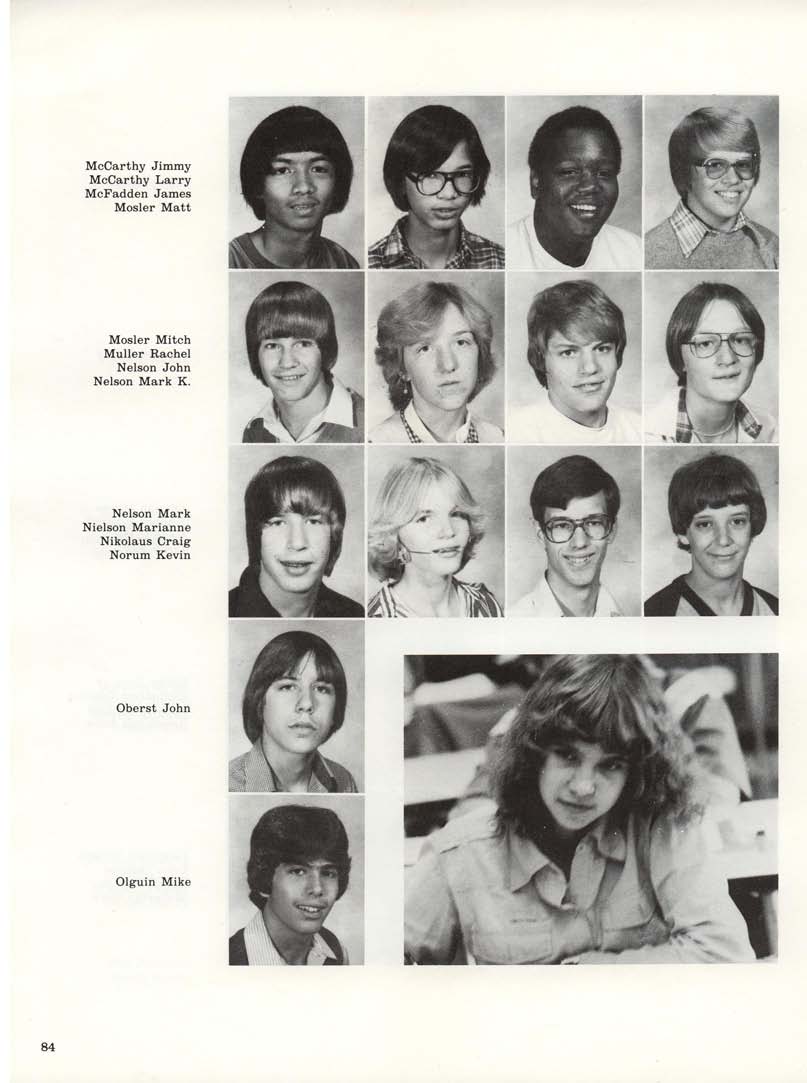 McCarthy Jimmy
McCarthy Larry
McFadden James
Mosler Matt

Mosler Mitch
Muller Rachel
Nelson John
Nelson Mark K.

Nelson Mark
Nielson Marianne
Nikolaus Craig
Norum Kevin

Oberst John

Olguin Mike

84